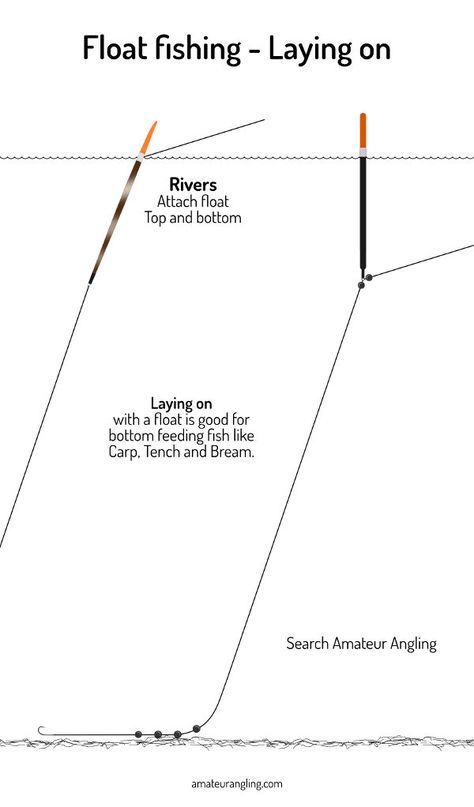 Float fishing - Laying on

Rivers
Attach float
Top and bottom

Laying on
with a float is good for bottom feeding fish like Carp, Tench and Bream.

Search Amateur Angling

amateurangling.com